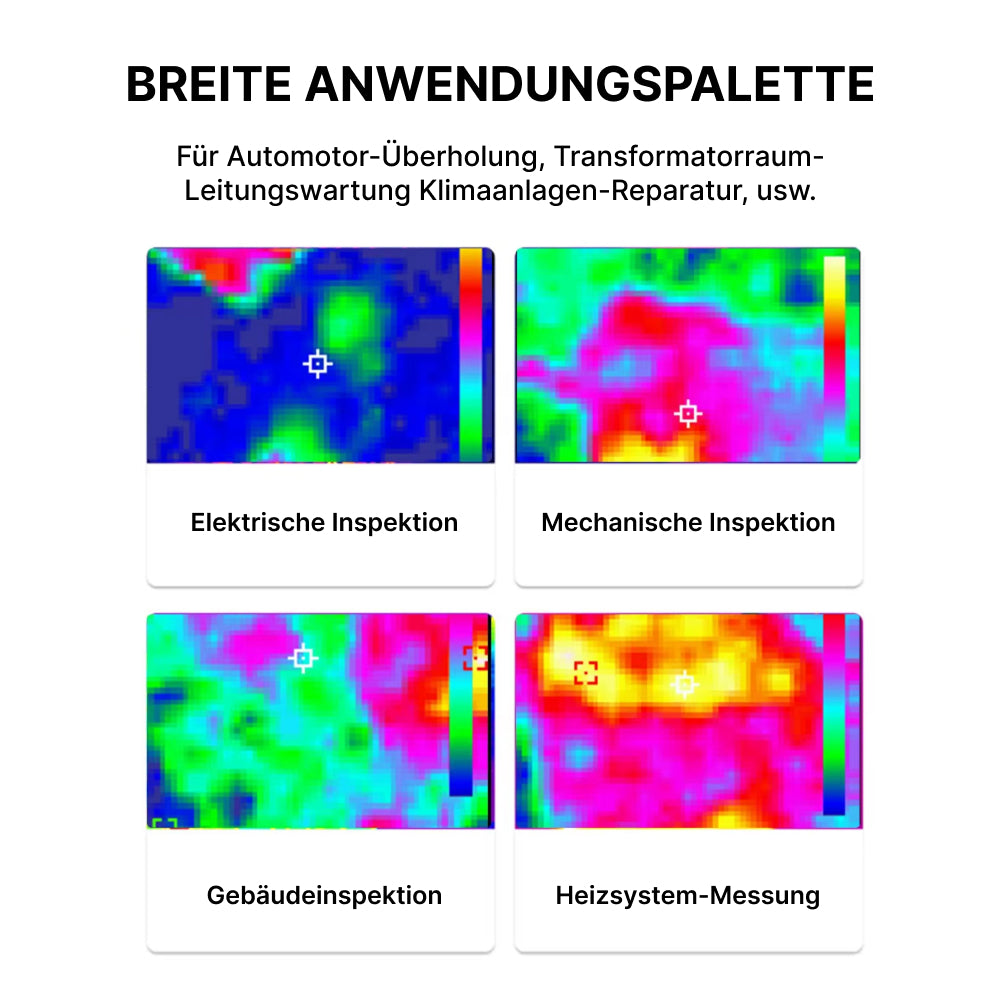 BREITE ANWENDUNGSPALETTE

Für Automotor-Überholung, Transformatorraum-Leitungswartung Klimaanlagen-Reparatur, usw.

Elektrische Inspektion

Mechanische Inspektion

Gebäudeinspektion

Heizsystem-Messung